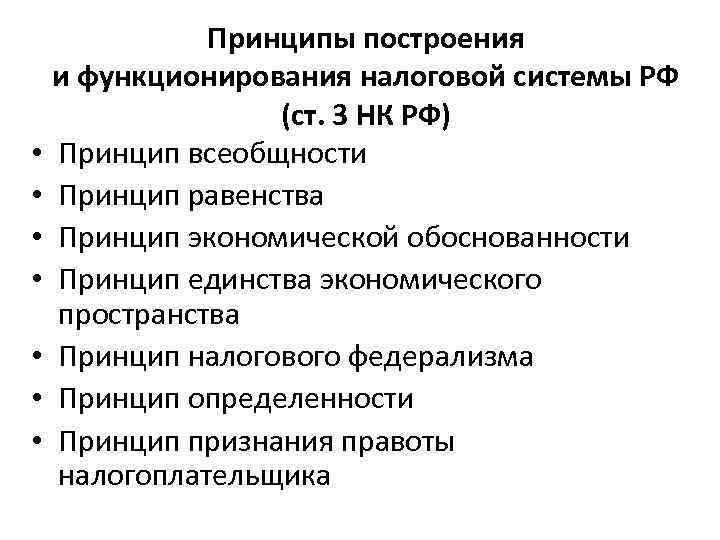 Принципы построения
и функционирования налоговой системы РФ
(ст. 3 НК РФ)

• Принцип всеобщности
• Принцип равенства
• Принцип экономической обоснованности
• Принцип единства экономического пространства
• Принцип налогового федерализма
• Принцип определенности
• Принцип признания правоты налогоплательщика